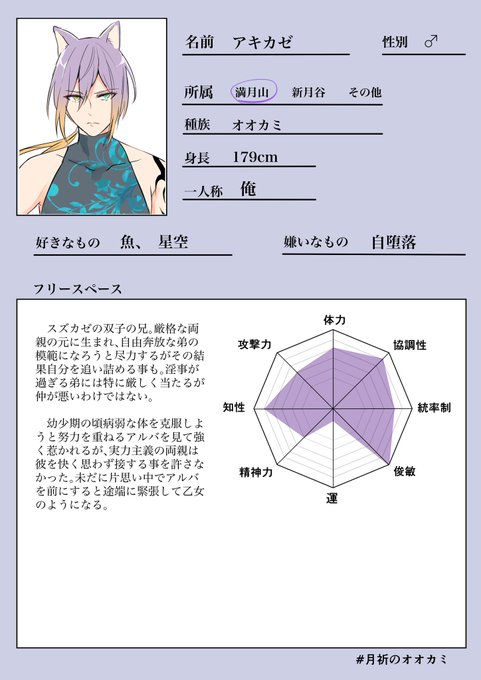 名前 アキカゼ

性別 ♂

所属 満月山 新月谷 その他

種族 オオカミ

身長 179cm

一人称 俺

好きなもの 魚、星空

嫌いなもの 自堕落

フリースペース

スズカゼの双子の兄。厳格な両親の元に生まれ、自由奔放な弟の模範になろうと尽力するがその結果自分を追い詰める事も。淫事が過ぎる弟には特に厳しく当たるが仲が悪いわけではない。

幼少期の頃病弱な体を克服しようと努力を重ねるアルバを見て強く惹かれるが、実力主義の両親は彼を快く思わず接する事を許さなかった。未だに片思い中でアルバを前にすると途端に緊張して乙女のようになる。

体力
協調性
統率制
俊敏
運
精神力
知性
攻撃力

#月祈のオオカミ